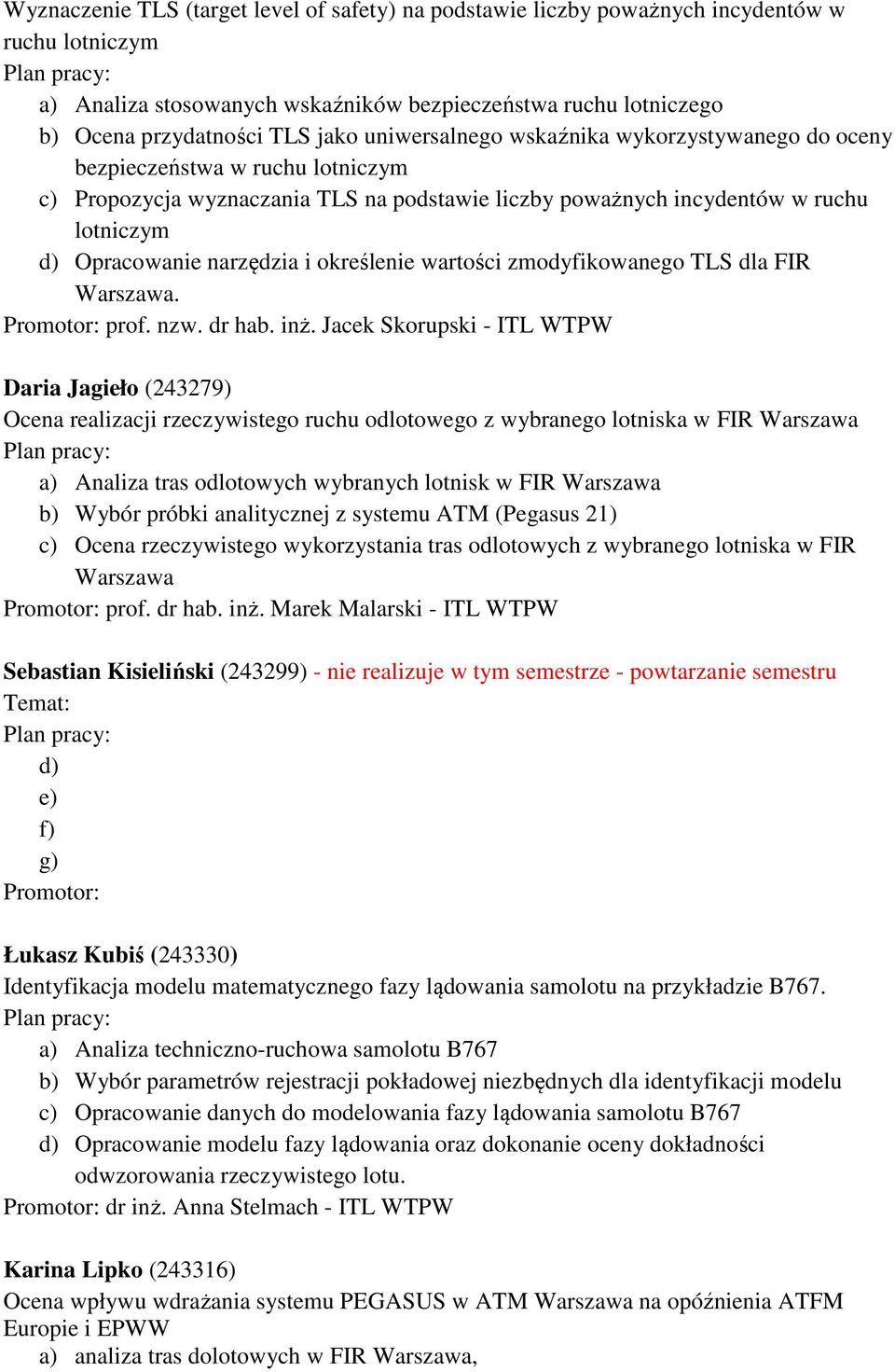 Wyznaczenie TLS (target level of safety) na podstawie liczby poważnych incydentów w ruchu lotniczym
Plan pracy:
a) Analiza stosowanych wskaźników bezpieczeństwa ruchu lotniczego
b) Ocena przydatności TLS jako uniwersalnego wskaźnika wykorzystywanego do oceny bezpieczeństwa w ruchu lotniczym
c) Propozycja wyznaczania TLS na podstawie liczby poważnych incydentów w ruchu lotniczym
d) Opracowanie narzędzia i określenie wartości zmodyfikowanego TLS dla FIR Warszawa.
Promotor: prof. nzw. dr hab. inż. Jacek Skorupski - ITL WTPW

Daria Jagieło (243279)
Ocena realizacji rzeczywistego ruchu odlotowego z wybranego lotniska w FIR Warszawa
Plan pracy:
a) Analiza tras odlotowych wybranych lotnisk w FIR Warszawa
b) Wybór próbki analitycznej z systemu ATM (Pegasus 21)
c) Ocena rzeczywistego wykorzystania tras odlotowych z wybranego lotniska w FIR Warszawa
Promotor: prof. dr hab. inż. Marek Malarski - ITL WTPW

Sebastian Kisieliński (243299) - nie realizuje w tym semestrze - powtarzanie semestru
Temat:
Plan pracy:
d)
e)
f)
g)
Promotor:

Łukasz Kubiś (243330)
Identyfikacja modelu matematycznego fazy lądowania samolotu na przykładzie B767.
Plan pracy:
a) Analiza techniczno-ruchowa samolotu B767
b) Wybór parametrów rejestracji pokładowej niezbędnych dla identyfikacji modelu
c) Opracowanie danych do modelowania fazy lądowania samolotu B767
d) Opracowanie modelu fazy lądowania oraz dokonanie oceny dokładności odwzorowania rzeczywistego lotu.
Promotor: dr inż. Anna Stelmach - ITL WTPW

Karina Lipko (243316)
Ocena wpływu wdrażania systemu PEGASUS w ATM Warszawa na opóźnienia ATFM Europie i EPWW
a) analiza tras dolotowych w FIR Warszawa,